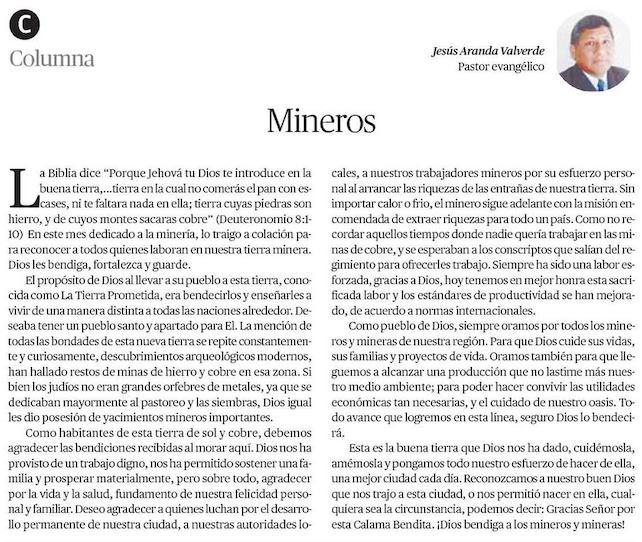 C
Columna

Jesús Aranda Valverde
Pastor evangélico

Mineros

La Biblia dice "Porque Jehová tu Dios te introduce en la buena tierra,...tierra en la cual no comerás el pan con escases, ni te faltara nada en ella; tierra cuyas piedras son hierro, y de cuyos montes sacaras cobre" (Deuteronomio 8:1-10) En este mes dedicado a la minería, lo traigo a colación para reconocer a todos quienes laboran en nuestra tierra minera. Dios les bendiga, fortalezca y guarde.

El propósito de Dios al llevar a su pueblo a esta tierra, conocida como La Tierra Prometida, era bendecirlos y enseñarles a vivir de una manera distinta a todas las naciones alrededor. Deseaba tener un pueblo santo y apartado para El. La mención de todas las bondades de esta nueva tierra se repite constantemente y curiosamente, descubrimientos arqueológicos modernos, han hallado restos de minas de hierro y cobre en esa zona. Si bien los judíos no eran grandes orfebres de metales, ya que se dedicaban mayormente al pastoreo y las siembras, Dios igual les dio posesión de yacimientos mineros importantes.

Como habitantes de esta tierra de sol y cobre, debemos agradecer las bendiciones recibidas al morar aquí. Dios nos ha provisto de un trabajo digno, nos ha permitido sostener una familia y prosperar materialmente, pero sobre todo, agradecer por la vida y la salud, fundamento de nuestra felicidad personal y familiar. Deseo agradecer a quienes luchan por el desarrollo permanente de nuestra ciudad, a nuestras autoridades locales, a nuestros trabajadores mineros por su esfuerzo personal al arrancar las riquezas de las entrañas de nuestra tierra. Sin importar calor o frio, el minero sigue adelante con la misión encomendada de extraer riquezas para todo un país. Como no recordar aquellos tiempos donde nadie quería trabajar en las minas de cobre, y se esperaban a los conscriptos que salían del regimiento para ofrecerles trabajo. Siempre ha sido una labor esforzada, gracias a Dios, hoy tenemos en mejor honra esta sacrificada labor y los estándares de productividad se han mejorado, de acuerdo a normas internacionales.

Como pueblo de Dios, siempre oramos por todos los mineros y mineras de nuestra región. Para que Dios cuide sus vidas, sus familias y proyectos de vida. Oramos también para que lleguemos a alcanzar una producción que no lastime más nuestro medio ambiente; para poder hacer convivir las utilidades económicas tan necesarias, y el cuidado de nuestro oasis. Todo avance que logremos en esta línea, seguro Dios lo bendecirá.

Esta es la buena tierra que Dios nos ha dado, cuidémosla, amémosla y pongamos todo nuestro esfuerzo de hacer de ella, una mejor ciudad cada día. Reconozcamos a nuestro buen Dios que nos trajo a esta ciudad, o nos permitió nacer en ella, cualquiera sea la circunstancia, podemos decir: Gracias Señor por esta Calama Bendita. ¡Dios bendiga a los mineros y mineras!